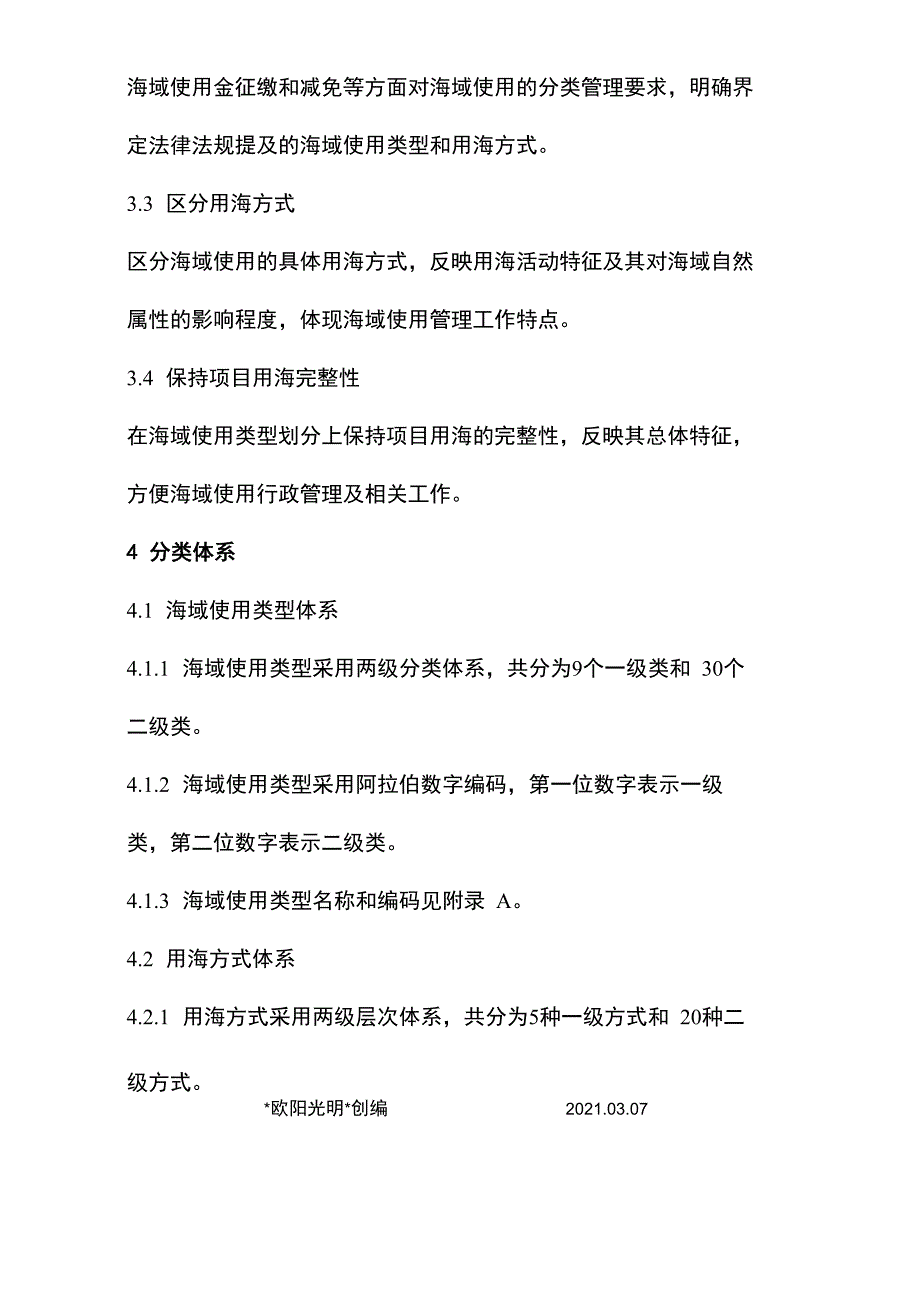 海域使用金征缴和减免等方面对海域使用的分类管理要求，明确界定法律法规提及的海域使用类型和用海方式。

3.3 区分用海方式

区分海域使用的具体用海方式，反映用海活动特征及其对海域自然属性的影响程度，体现海域使用管理工作特点。

3.4 保持项目用海完整性

在海域使用类型划分上保持项目用海的完整性，反映其总体特征，方便海域使用行政管理及相关工作。

4 分类体系

4.1 海域使用类型体系

4.1.1 海域使用类型采用两级分类体系，共分为9个一级类和 30个二级类。

4.1.2 海域使用类型采用阿拉伯数字编码，第一位数字表示一级类，第二位数字表示二级类。

4.1.3 海域使用类型名称和编码见附录 A。

4.2 用海方式体系

4.2.1 用海方式采用两级层次体系，共分为5种一级方式和 20种二级方式。

*欧阳光明*创编 2021.03.07